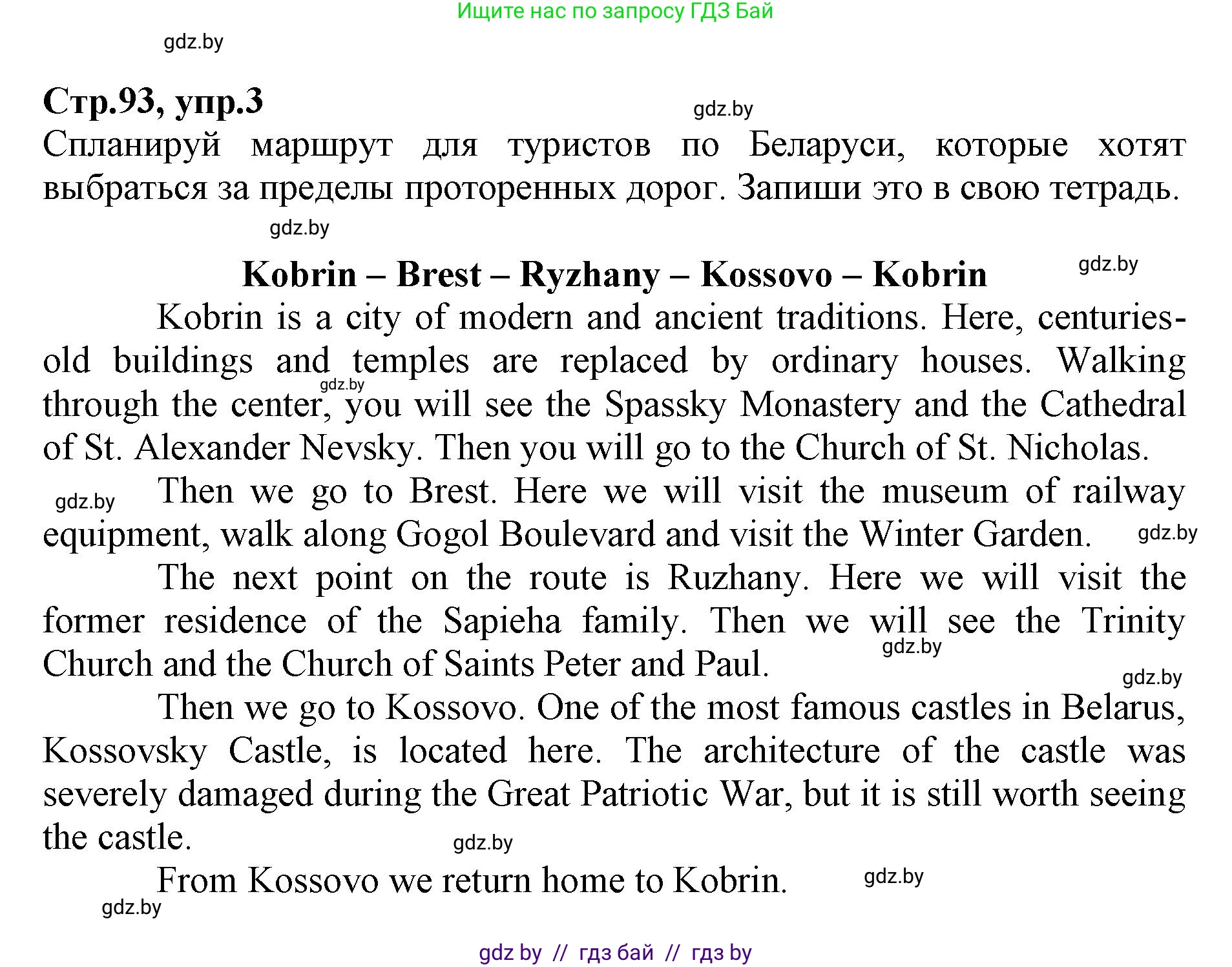 Ищите нас по запросу ГДЗ Бай

gdz.by

Стр.93, упр.3

gdz.by

Спланируй маршрут для туристов по Беларуси, которые хотят выбраться за пределы проторенных дорог. Запиши это в свою тетрадь.

gdz.by

Kobrin – Brest – Ryzhany – Kossovo – Kobrin

gdz.by

Kobrin is a city of modern and ancient traditions. Here, centuries-old buildings and temples are replaced by ordinary houses. Walking through the center, you will see the Spassky Monastery and the Cathedral of St. Alexander Nevsky. Then you will go to the Church of St. Nicholas.

gdz.by

gdz.by

Then we go to Brest. Here we will visit the museum of railway equipment, walk along Gogol Boulevard and visit the Winter Garden.

gdz.by

The next point on the route is Ruzhany. Here we will visit the former residence of the Sapieha family. Then we will see the Trinity Church and the Church of Saints Peter and Paul.

gdz.by

gdz.by

Then we go to Kossovo. One of the most famous castles in Belarus, Kossovsky Castle, is located here. The architecture of the castle was severely damaged during the Great Patriotic War, but it is still worth seeing the castle.

gdz.by

From Kossovo we return home to Kobrin.

gdz.by

gdz.by

gdz by // гдз бай // гдз by